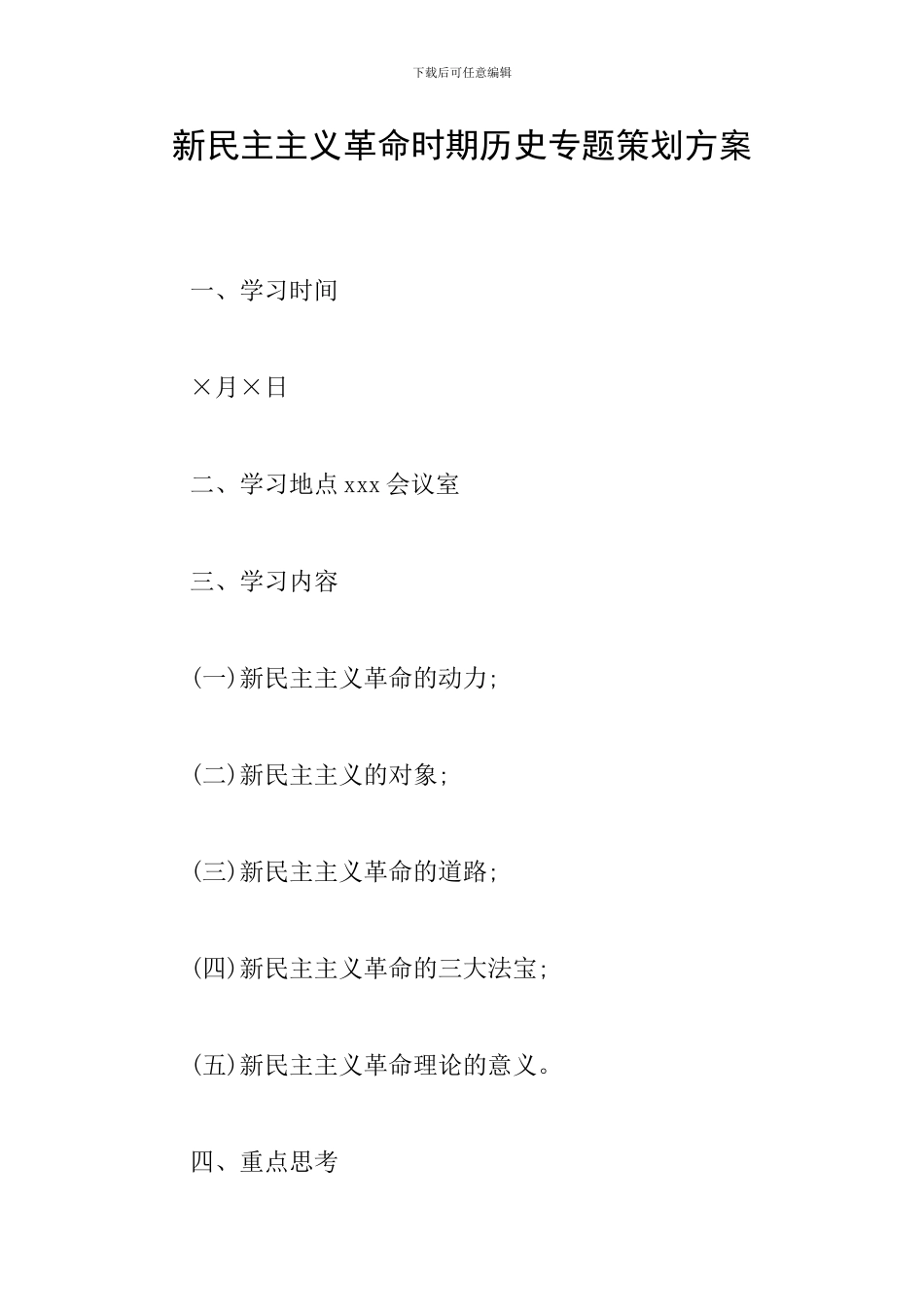 下载后可任意编辑

新民主主义革命时期历史专题策划方案

一、学习时间

×月×日

二、学习地点xxx会议室

三、学习内容

(一)新民主主义革命的动力;

(二)新民主主义的对象;

(三)新民主主义革命的道路;

(四)新民主主义革命的三大法宝;

(五)新民主主义革命理论的意义。

四、重点思考